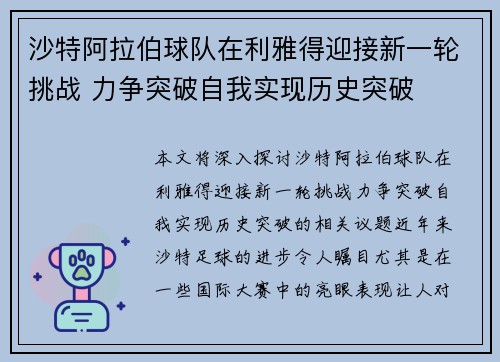 沙特阿拉伯球队在利雅得迎接新一轮挑战 力争突破自我实现历史突破

本文将深入探讨沙特阿拉伯球队在利雅得迎接新一轮挑战力争突破自我实现历史突破的相关议题近年来沙特足球的进步令人瞩目尤其是在一些国际大赛中的亮眼表现让人对